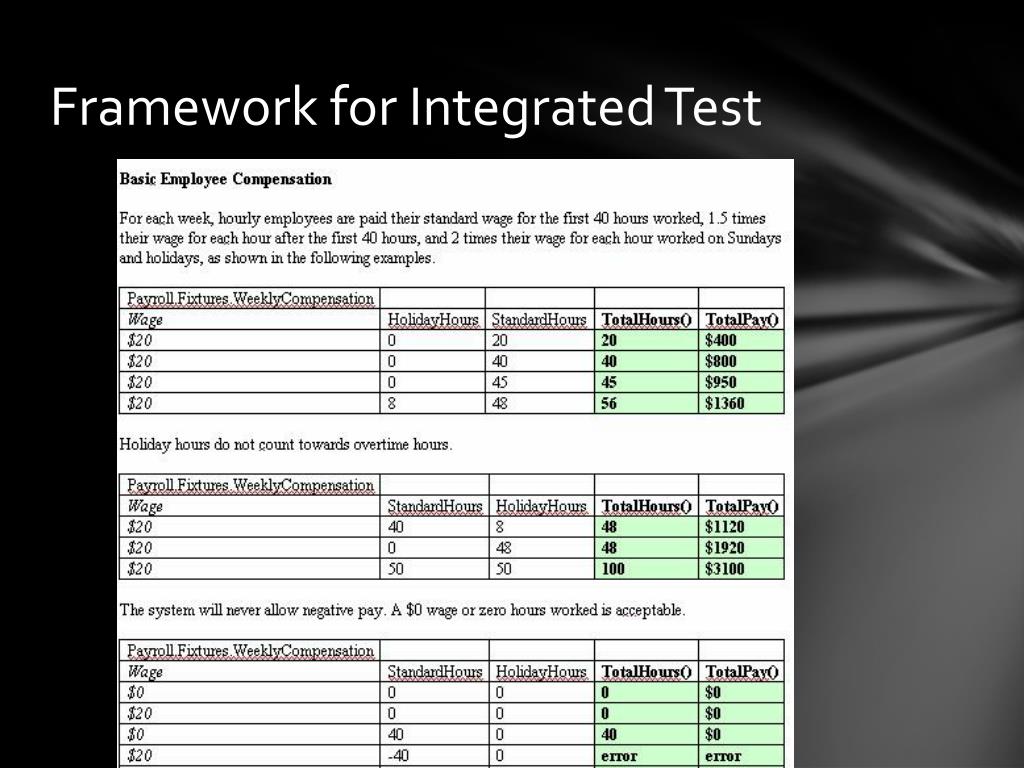 Framework for Integrated Test

Basic Employee Compensation

For each week, hourly employees are paid their standard wage for the first 40 hours worked, 1.5 times their wage for each hour after the first 40 hours, and 2 times their wage for each hour worked on Sundays and holidays, as shown in the following examples.

| Payroll.Fixtures.WeeklyCompensation | | | | |
|---|---|---|---|---|
| Wage | HolidayHours | StandardHours | TotalHours() | TotalPay() |
| $20 | 0 | 20 | 20 | $400 |
| $20 | 0 | 40 | 40 | $800 |
| $20 | 0 | 45 | 45 | $950 |
| $20 | 8 | 48 | 56 | $1360 |

Holiday hours do not count towards overtime hours.

| Payroll.Fixtures.WeeklyCompensation | | | | |
|---|---|---|---|---|
| Wage | StandardHours | HolidayHours | TotalHours() | TotalPay() |
| $20 | 40 | 8 | 48 | $1120 |
| $20 | 0 | 48 | 48 | $1920 |
| $20 | 50 | 50 | 100 | $3100 |

The system will never allow negative pay. A $0 wage or zero hours worked is acceptable.

| Payroll.Fixtures.WeeklyCompensation | | | | |
|---|---|---|---|---|
| Wage | StandardHours | HolidayHours | TotalHours() | TotalPay() |
| $0 | 0 | 0 | 0 | $0 |
| $20 | 0 | 0 | 0 | $0 |
| $0 | 40 | 0 | 40 | $0 |
| $20 | -40 | 0 | error | error |